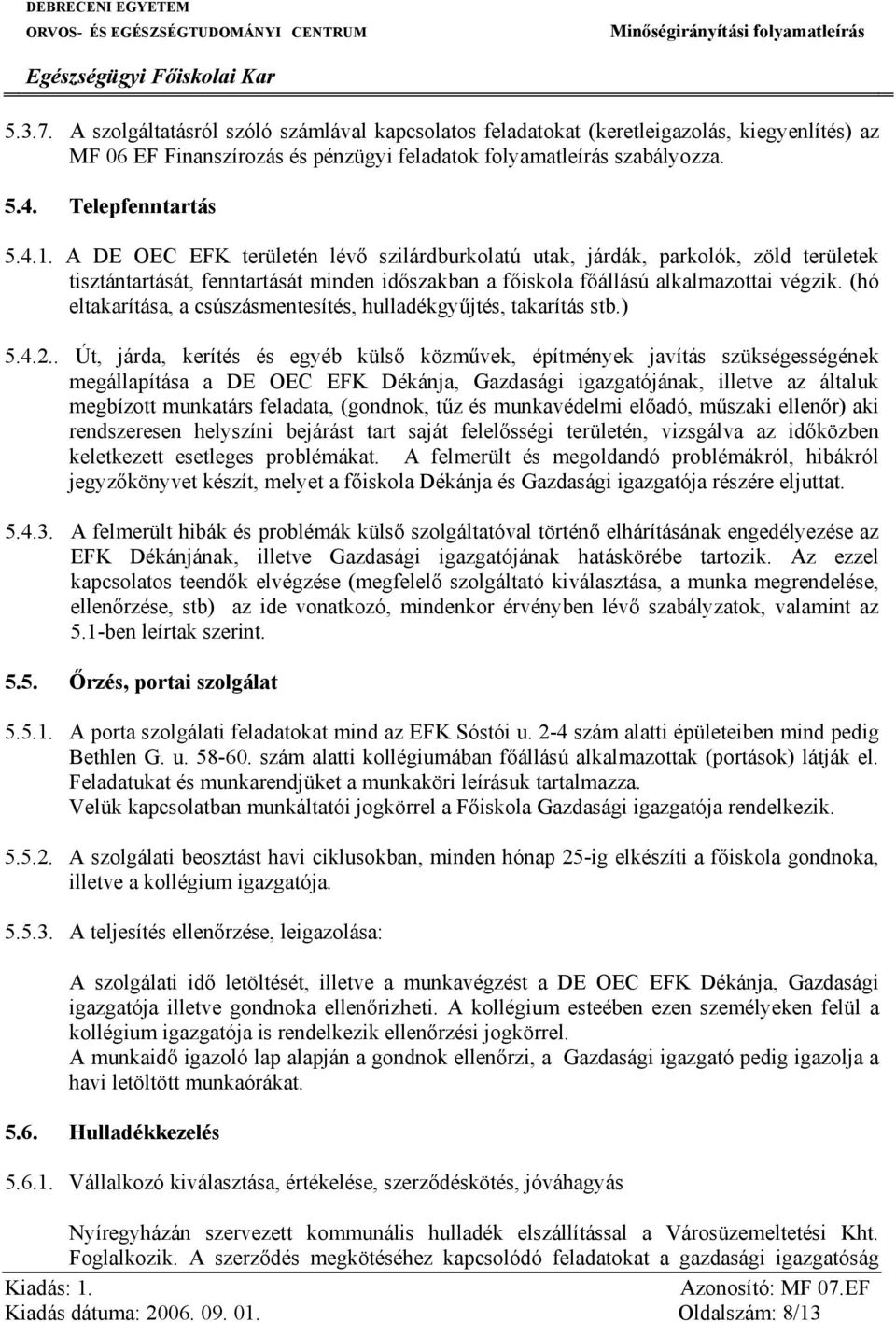 DEBRECENI EGYETEM
ORVOS- ÉS EGÉSZSÉGTUDOMÁNYI CENTRUM
Egészségügyi Főiskolai Kar
Minőségirányítási folyamatleírás

5.3.7. A szolgáltatásról szóló számlával kapcsolatos feladatokat (keretleigazolás, kiegyenlítés) az MF 06 EF Finanszírozás és pénzügyi feladatok folyamatleírás szabályozza.

5.4. Telepfenntartás

5.4.1. A DE OEC EFK területén lévő szilárdburkolatú utak, járdák, parkolók, zöld területek tisztántartását, fenntartását minden időszakban a főiskola főállású alkalmazottai végzik. (hó eltakarítása, a csúszásmentesítés, hulladékgyűjtés, takarítás stb.)

5.4.2.. Út, járda, kerítés és egyéb külső közművek, építmények javítás szükségességének megállapítása a DE OEC EFK Dékánja, Gazdasági igazgatójának, illetve az általuk megbízott munkatárs feladata, (gondnok, tűz és munkavédelmi előadó, műszaki ellenőr) aki rendszeresen helyszíni bejárást tart saját felelősségi területén, vizsgálva az időközben keletkezett esetleges problémákat. A felmerült és megoldandó problémákról, hibákról jegyzőkönyvet készít, melyet a főiskola Dékánja és Gazdasági igazgatója részére eljuttat.

5.4.3. A felmerült hibák és problémák külső szolgáltatóval történő elhárításának engedélyezése az EFK Dékánjának, illetve Gazdasági igazgatójának hatáskörébe tartozik. Az ezzel kapcsolatos teendők elvégzése (megfelelő szolgáltató kiválasztása, a munka megrendelése, ellenőrzése, stb) az ide vonatkozó, mindenkor érvényben lévő szabályzatok, valamint az 5.1-ben leírtak szerint.

5.5. Őrzés, portai szolgálat

5.5.1. A porta szolgálati feladatokat mind az EFK Sóstói u. 2-4 szám alatti épületeiben mind pedig Bethlen G. u. 58-60. szám alatti kollégiumában főállású alkalmazottak (portások) látják el. Feladatukat és munkarendjüket a munkaköri leírásuk tartalmazza.
Velük kapcsolatban munkáltatói jogkörrel a Főiskola Gazdasági igazgatója rendelkezik.

5.5.2. A szolgálati beosztást havi ciklusokban, minden hónap 25-ig elkészíti a főiskola gondnoka, illetve a kollégium igazgatója.

5.5.3. A teljesítés ellenőrzése, leigazolása:

A szolgálati idő letöltését, illetve a munkavégzést a DE OEC EFK Dékánja, Gazdasági igazgatója illetve gondnoka ellenőrizheti. A kollégium esteében ezen személyeken felül a kollégium igazgatója is rendelkezik ellenőrzési jogkörrel.
A munkaidő igazoló lap alapján a gondnok ellenőrzi, a Gazdasági igazgató pedig igazolja a havi letöltött munkaórákat.

5.6. Hulladékkezelés

5.6.1. Vállalkozó kiválasztása, értékelése, szerződéskötés, jóváhagyás

Nyíregyházán szervezett kommunális hulladék elszállítással a Városüzemeltetési Kht. Foglalkozik. A szerződés megkötéséhez kapcsolódó feladatokat a gazdasági igazgatóság

Kiadás: 1.
Kiadás dátuma: 2006. 09. 01.
Azonosító: MF 07.EF
Oldalszám: 8/13